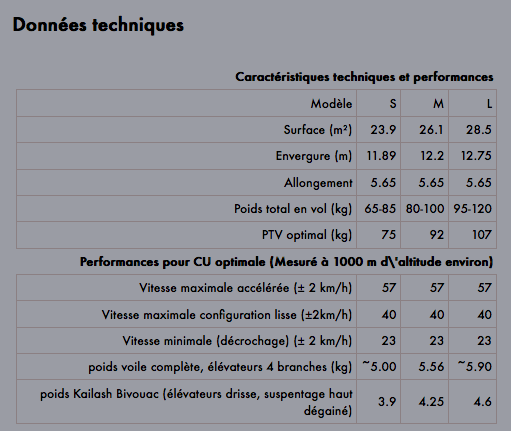 Données techniques

Caractéristiques techniques et performances

| Modèle | S | M | L |
|---|---|---|---|
| Surface (m²) | 23.9 | 26.1 | 28.5 |
| Envergure (m) | 11.89 | 12.2 | 12.75 |
| Allongement | 5.65 | 5.65 | 5.65 |
| Poids total en vol (kg) | 65-85 | 80-100 | 95-120 |
| PTV optimal (kg) | 75 | 92 | 107 |

Performances pour CU optimale (Mesuré à 1000 m d\'altitude environ)

| | | | |
|---|---|---|---|
| Vitesse maximale accélérée (± 2 km/h) | 57 | 57 | 57 |
| Vitesse maximale configuration lisse (±2km/h) | 40 | 40 | 40 |
| Vitesse minimale (décrochage) (± 2 km/h) | 23 | 23 | 23 |
| poids voile complète, élévateurs 4 branches (kg) | ~5.00 | 5.56 | ~5.90 |
| poids Kailash Bivouac (élévateurs drisse, suspentage haut dégainé) | 3.9 | 4.25 | 4.6 |